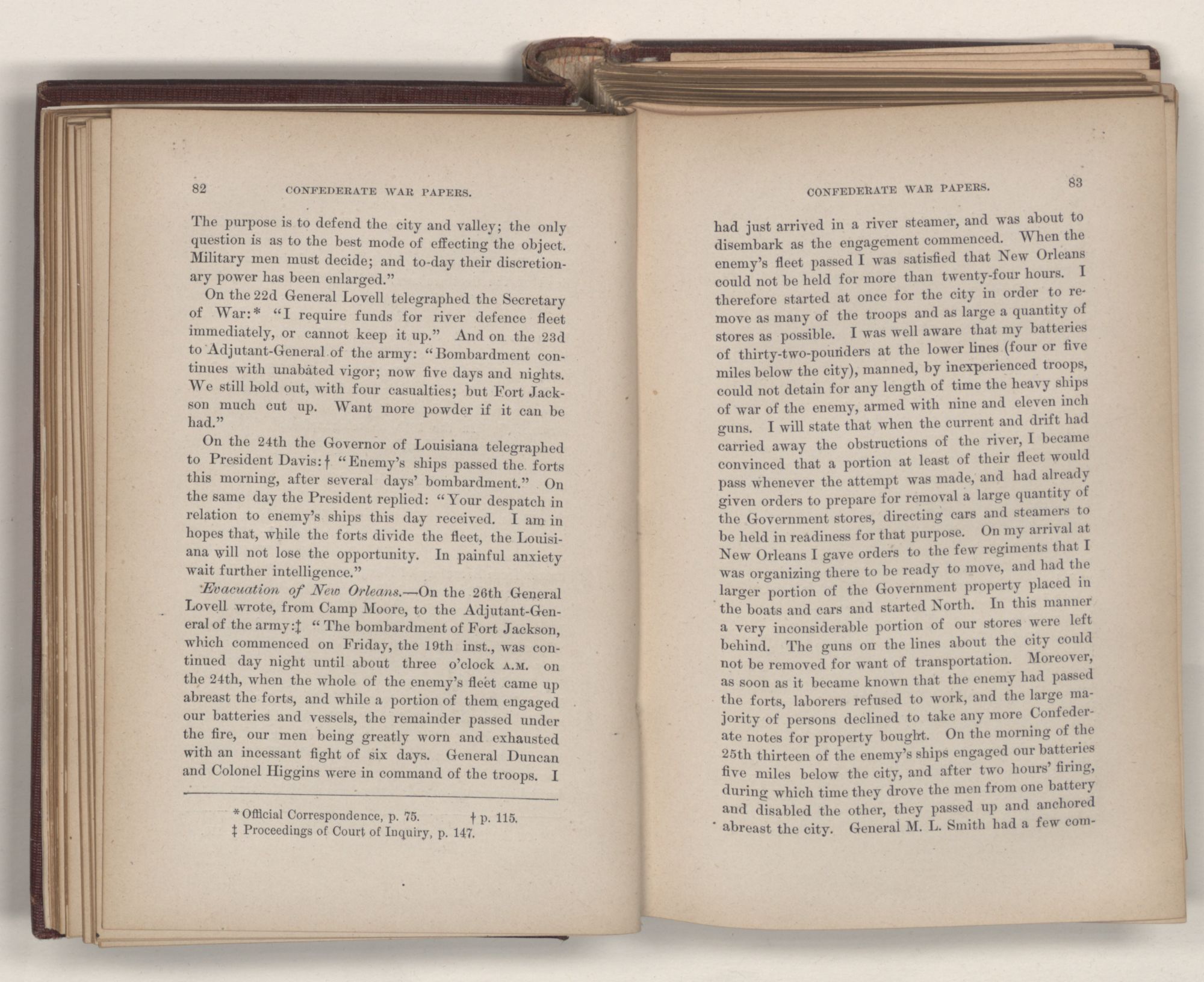 82 CONFEDERATE WAR PAPERS.

The purpose is to defend the city and valley; the only question is as to the best mode of effecting the object. Military men must decide; and to-day their discretionary power has been enlarged."

On the 22d General Lovell telegraphed the Secretary of War:* "I require funds for river defence fleet immediately, or cannot keep it up." And on the 23d to Adjutant-General of the army: "Bombardment continues with unabated vigor; now five days and nights. We still hold out, with four casualties; but Fort Jackson much cut up. Want more powder if it can be had."

On the 24th the Governor of Louisiana telegraphed to President Davis:† "Enemy's ships passed the forts this morning, after several days' bombardment." On the same day the President replied: "Your despatch in relation to enemy's ships this day received. I am in hopes that, while the forts divide the fleet, the Louisiana will not lose the opportunity. In painful anxiety wait further intelligence."

Evacuation of New Orleans.—On the 26th General Lovell wrote, from Camp Moore, to the Adjutant-General of the army:‡ "The bombardment of Fort Jackson, which commenced on Friday, the 19th inst., was continued day night until about three o'clock A.M. on the 24th, when the whole of the enemy's fleet came up abreast the forts, and while a portion of them engaged our batteries and vessels, the remainder passed under the fire, our men being greatly worn and exhausted with an incessant fight of six days. General Duncan and Colonel Higgins were in command of the troops. I

* Official Correspondence, p. 75. † p. 115.
‡ Proceedings of Court of Inquiry, p. 147.

CONFEDERATE WAR PAPERS. 83

had just arrived in a river steamer, and was about to disembark as the engagement commenced. When the enemy's fleet passed I was satisfied that New Orleans could not be held for more than twenty-four hours. I therefore started at once for the city in order to remove as many of the troops and as large a quantity of stores as possible. I was well aware that my batteries of thirty-two-pounders at the lower lines (four or five miles below the city), manned, by inexperienced troops, could not detain for any length of time the heavy ships of war of the enemy, armed with nine and eleven inch guns. I will state that when the current and drift had carried away the obstructions of the river, I became convinced that a portion at least of their fleet would pass whenever the attempt was made, and had already given orders to prepare for removal a large quantity of the Government stores, directing cars and steamers to be held in readiness for that purpose. On my arrival at New Orleans I gave orders to the few regiments that I was organizing there to be ready to move, and had the larger portion of the Government property placed in the boats and cars and started North. In this manner a very inconsiderable portion of our stores were left behind. The guns on the lines about the city could not be removed for want of transportation. Moreover, as soon as it became known that the enemy had passed the forts, laborers refused to work, and the large majority of persons declined to take any more Confederate notes for property bought. On the morning of the 25th thirteen of the enemy's ships engaged our batteries five miles below the city, and after two hours' firing, during which time they drove the men from one battery and disabled the other, they passed up and anchored abreast the city. General M. L. Smith had a few com-